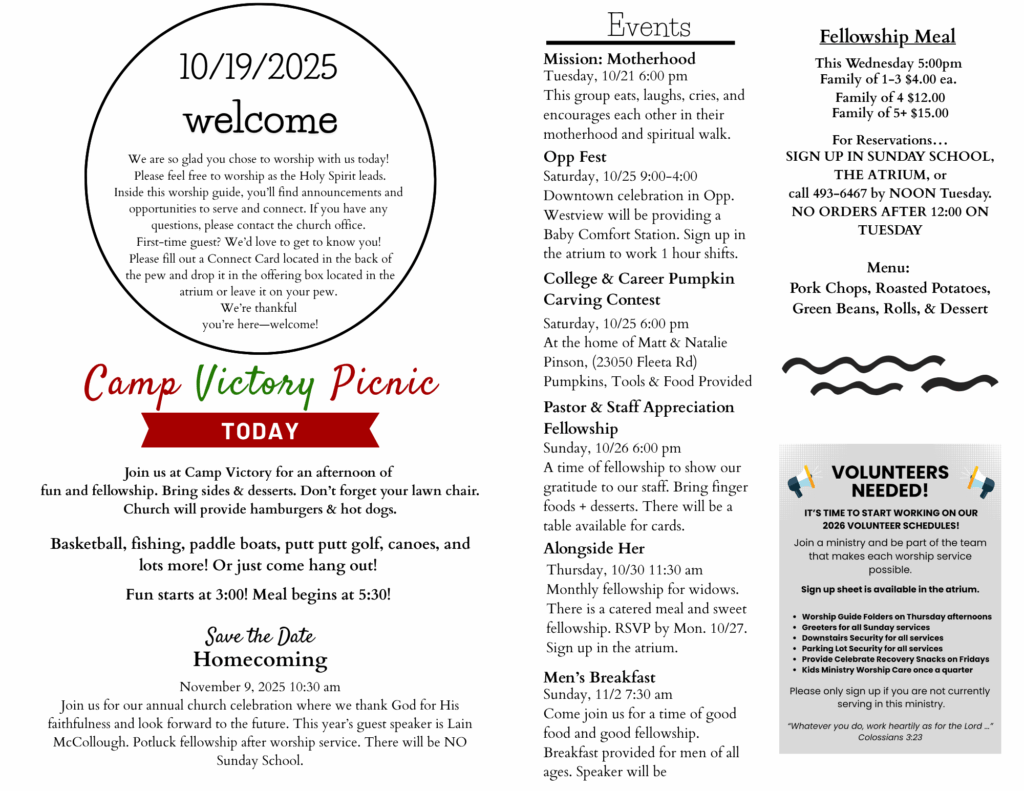 10/19/2025
welcome

We are so glad you chose to worship with us today! Please feel free to worship as the Holy Spirit leads. Inside this worship guide, you'll find announcements and opportunities to serve and connect. If you have any questions, please contact the church office.
First-time guest? We'd love to get to know you! Please fill out a Connect Card located in the back of the pew and drop it in the offering box located in the atrium or leave it on your pew.
We're thankful you're here—welcome!

Camp Victory Picnic
TODAY

Join us at Camp Victory for an afternoon of fun and fellowship. Bring sides & desserts. Don't forget your lawn chair. Church will provide hamburgers & hot dogs.

Basketball, fishing, paddle boats, putt putt golf, canoes, and lots more! Or just come hang out!

Fun starts at 3:00! Meal begins at 5:30!

Save the Date
Homecoming
November 9, 2025 10:30 am
Join us for our annual church celebration where we thank God for His faithfulness and look forward to the future. This year's guest speaker is Lain McCollough. Potluck fellowship after worship service. There will be NO Sunday School.

Events

Mission: Motherhood
Tuesday, 10/21 6:00 pm
This group eats, laughs, cries, and encourages each other in their motherhood and spiritual walk.

Opp Fest
Saturday, 10/25 9:00-4:00
Downtown celebration in Opp. Westview will be providing a Baby Comfort Station. Sign up in the atrium to work 1 hour shifts.

College & Career Pumpkin Carving Contest
Saturday, 10/25 6:00 pm
At the home of Matt & Natalie Pinson, (23050 Fleeta Rd)
Pumpkins, Tools & Food Provided

Pastor & Staff Appreciation Fellowship
Sunday, 10/26 6:00 pm
A time of fellowship to show our gratitude to our staff. Bring finger foods + desserts. There will be a table available for cards.

Alongside Her
Thursday, 10/30 11:30 am
Monthly fellowship for widows. There is a catered meal and sweet fellowship. RSVP by Mon. 10/27. Sign up in the atrium.

Men's Breakfast
Sunday, 11/2 7:30 am
Come join us for a time of good food and good fellowship. Breakfast provided for men of all ages. Speaker will be

Fellowship Meal
This Wednesday 5:00pm
Family of 1-3 $4.00 ea.
Family of 4 $12.00
Family of 5+ $15.00

For Reservations…
SIGN UP IN SUNDAY SCHOOL, THE ATRIUM, or call 493-6467 by NOON Tuesday.
NO ORDERS AFTER 12:00 ON TUESDAY

Menu:
Pork Chops, Roasted Potatoes, Green Beans, Rolls, & Dessert

VOLUNTEERS NEEDED!
IT'S TIME TO START WORKING ON OUR 2026 VOLUNTEER SCHEDULES!
Join a ministry and be part of the team that makes each worship service possible.
Sign up sheet is available in the atrium.
• Worship Guide Folders on Thursday afternoons
• Greeters for all Sunday services
• Downstairs Security for all services
• Parking Lot Security for all services
• Provide Celebrate Recovery Snacks on Fridays
• Kids Ministry Worship Care once a quarter
Please only sign up if you are not currently serving in this ministry.
"Whatever you do, work heartily as for the Lord …" Colossians 3:23